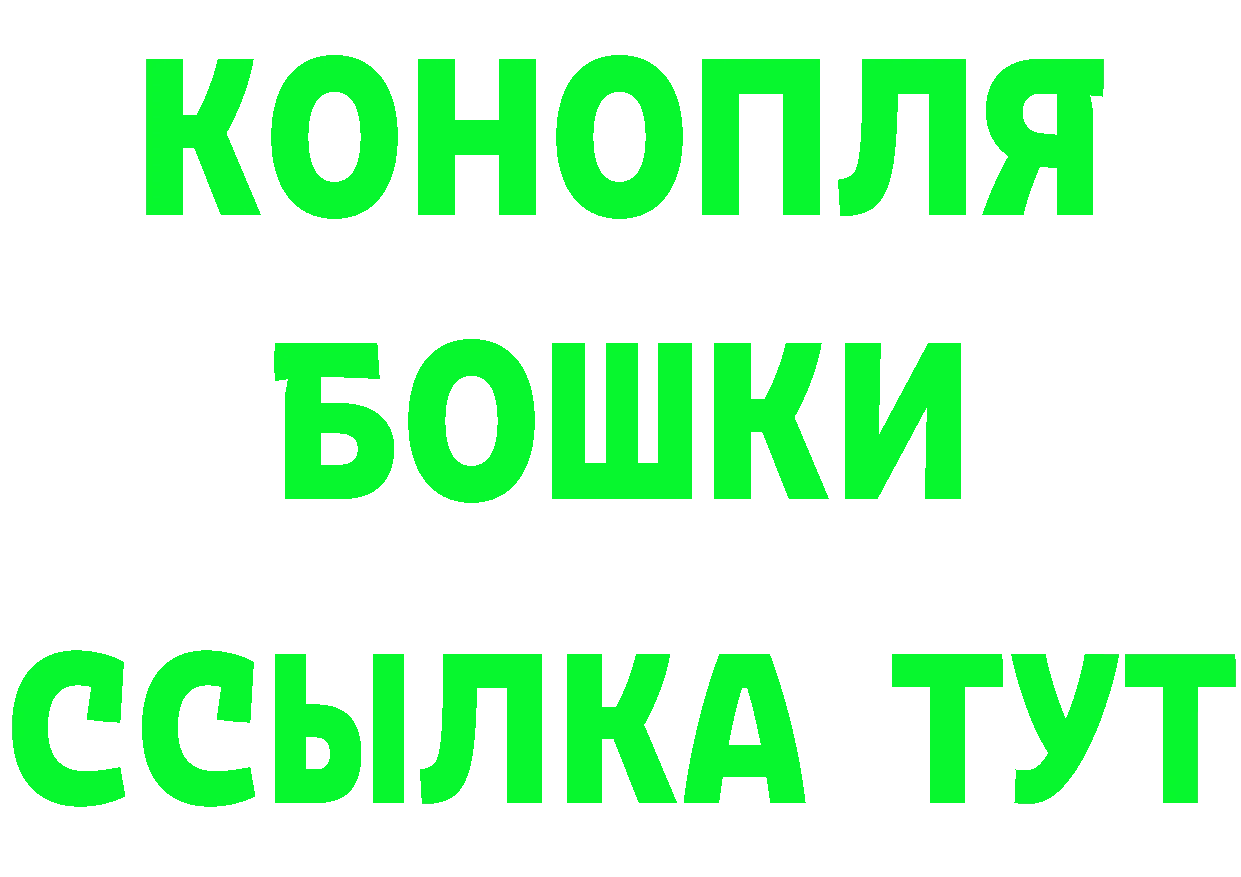 КОНОПЛЯ БОШКИ ССЫЛКА ТУТ